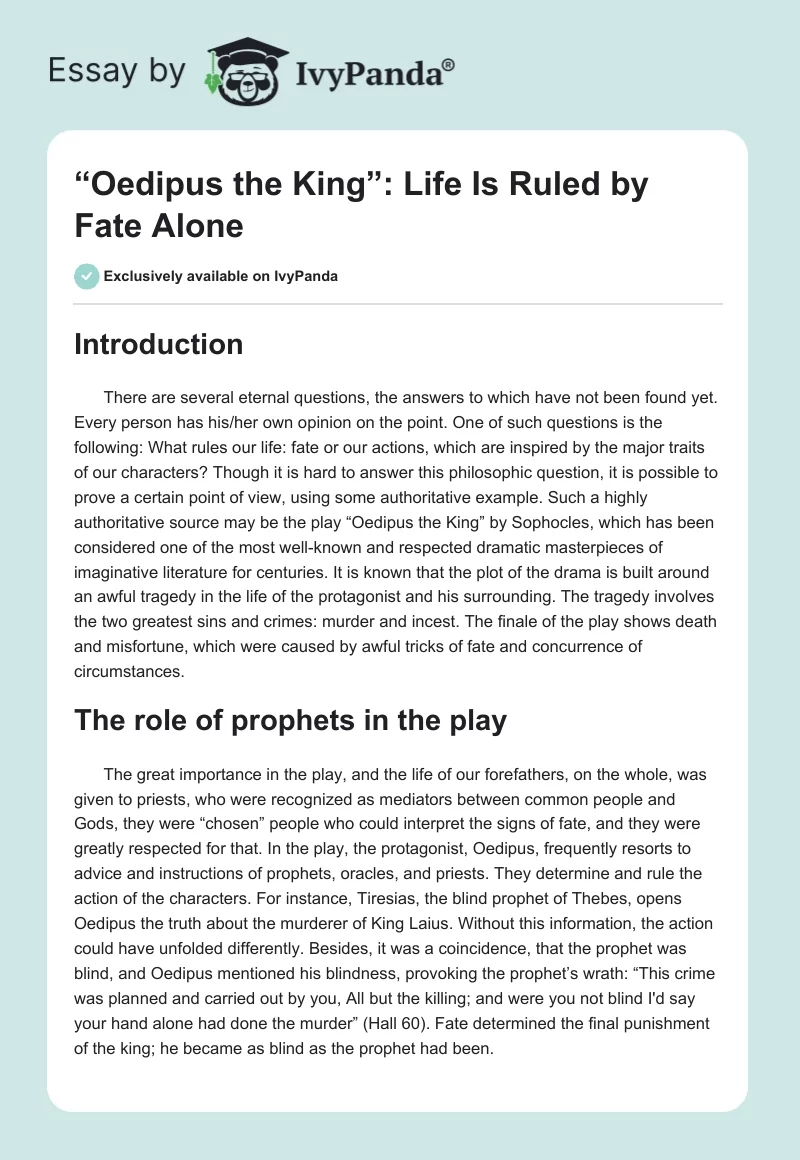 Essay by IvyPanda®

“Oedipus the King”: Life Is Ruled by Fate Alone

Exclusively available on IvyPanda

Introduction

There are several eternal questions, the answers to which have not been found yet. Every person has his/her own opinion on the point. One of such questions is the following: What rules our life: fate or our actions, which are inspired by the major traits of our characters? Though it is hard to answer this philosophic question, it is possible to prove a certain point of view, using some authoritative example. Such a highly authoritative source may be the play “Oedipus the King” by Sophocles, which has been considered one of the most well-known and respected dramatic masterpieces of imaginative literature for centuries. It is known that the plot of the drama is built around an awful tragedy in the life of the protagonist and his surrounding. The tragedy involves the two greatest sins and crimes: murder and incest. The finale of the play shows death and misfortune, which were caused by awful tricks of fate and concurrence of circumstances.

The role of prophets in the play

The great importance in the play, and the life of our forefathers, on the whole, was given to priests, who were recognized as mediators between common people and Gods, they were “chosen” people who could interpret the signs of fate, and they were greatly respected for that. In the play, the protagonist, Oedipus, frequently resorts to advice and instructions of prophets, oracles, and priests. They determine and rule the action of the characters. For instance, Tiresias, the blind prophet of Thebes, opens Oedipus the truth about the murderer of King Laius. Without this information, the action could have unfolded differently. Besides, it was a coincidence, that the prophet was blind, and Oedipus mentioned his blindness, provoking the prophet’s wrath: “This crime was planned and carried out by you, All but the killing; and were you not blind I'd say your hand alone had done the murder” (Hall 60). Fate determined the final punishment of the king; he became as blind as the prophet had been.